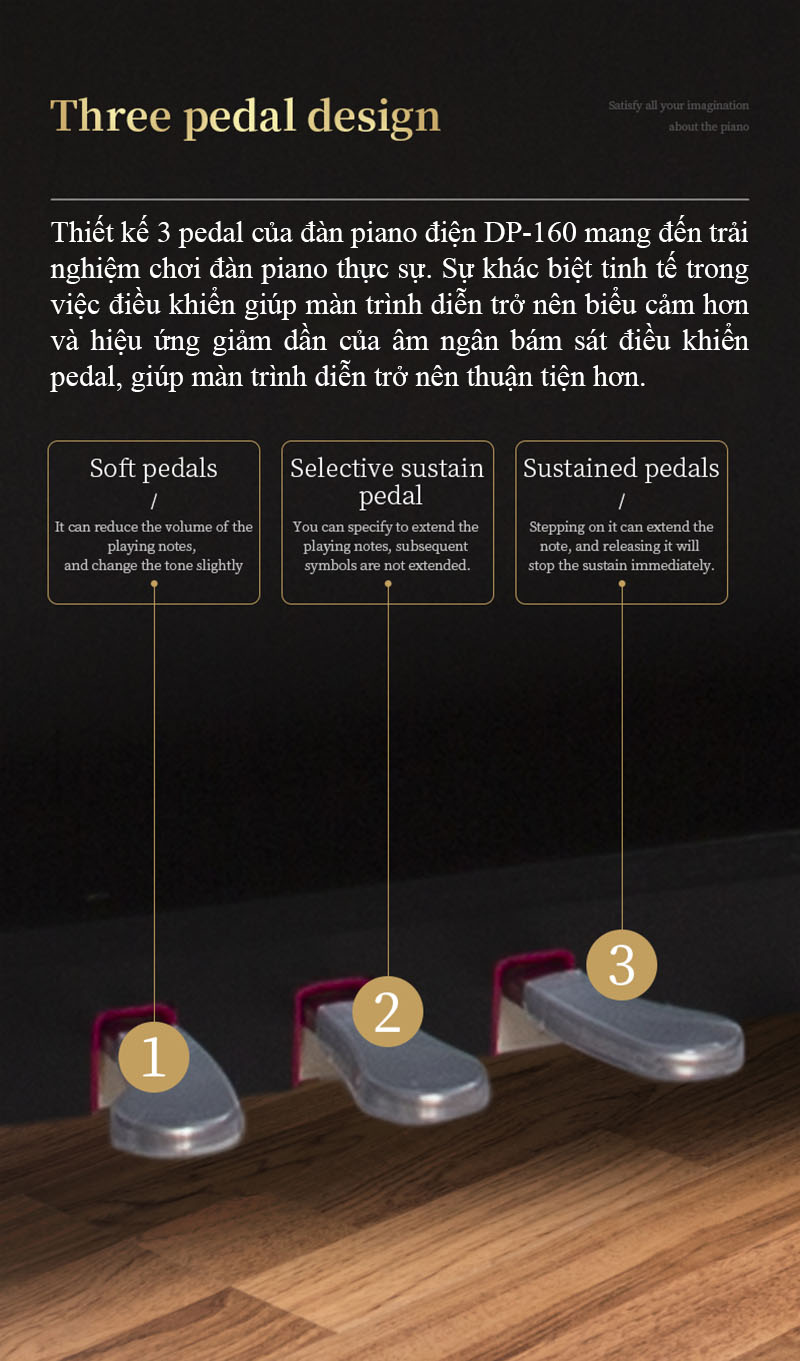 Three pedal design

Satisfy all your imagination about the piano

Thiết kế 3 pedal của đàn piano điện DP-160 mang đến trải nghiệm chơi đàn piano thực sự. Sự khác biệt tinh tế trong việc điều khiển giúp màn trình diễn trở nên biểu cảm hơn và hiệu ứng giảm dần của âm ngân bám sát điều khiển pedal, giúp màn trình diễn trở nên thuận tiện hơn.

Soft pedals
/
It can reduce the volume of the playing notes, and change the tone slightly

Selective sustain pedal
You can specify to extend the playing notes, subsequent symbols are not extended.

Sustained pedals
/
Stepping on it can extend the note, and releasing it will stop the sustain immediately.

1

2

3